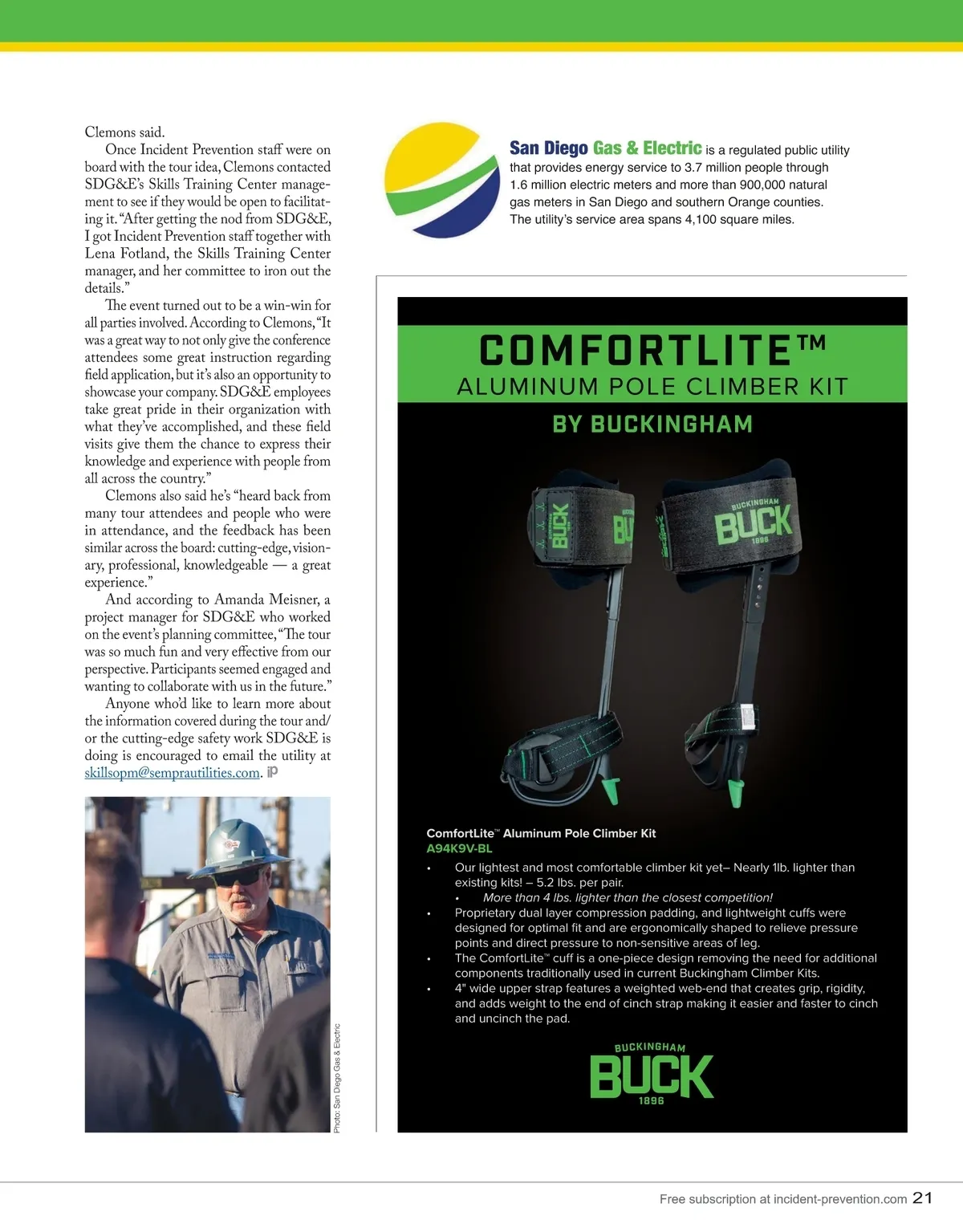 Clemons said.

Once Incident Prevention staff were on board with the tour idea, Clemons contacted SDG&E's Skills Training Center management to see if they would be open to facilitating it. "After getting the nod from SDG&E, I got Incident Prevention staff together with Lena Fotland, the Skills Training Center manager, and her committee to iron out the details."

The event turned out to be a win-win for all parties involved. According to Clemons, "It was a great way to not only give the conference attendees some great instruction regarding field application, but it's also an opportunity to showcase your company. SDG&E employees take great pride in their organization with what they've accomplished, and these field visits give them the chance to express their knowledge and experience with people from all across the country."

Clemons also said he's "heard back from many tour attendees and people who were in attendance, and the feedback has been similar across the board: cutting-edge, visionary, professional, knowledgeable — a great experience."

And according to Amanda Meisner, a project manager for SDG&E who worked on the event's planning committee, "The tour was so much fun and very effective from our perspective. Participants seemed engaged and wanting to collaborate with us in the future."

Anyone who'd like to learn more about the information covered during the tour and/or the cutting-edge safety work SDG&E is doing is encouraged to email the utility at skillsopm@semprautilities.com. iP

Photo: San Diego Gas & Electric

San Diego Gas & Electric is a regulated public utility that provides energy service to 3.7 million people through 1.6 million electric meters and more than 900,000 natural gas meters in San Diego and southern Orange counties. The utility's service area spans 4,100 square miles.

COMFORTLITE™
ALUMINUM POLE CLIMBER KIT
BY BUCKINGHAM

BUCK
BUCKINGHAM
BUCK
1896

ComfortLite™ Aluminum Pole Climber Kit
A94K9V-BL

• Our lightest and most comfortable climber kit yet– Nearly 1lb. lighter than existing kits! – 5.2 lbs. per pair.
 • More than 4 lbs. lighter than the closest competition!
• Proprietary dual layer compression padding, and lightweight cuffs were designed for optimal fit and are ergonomically shaped to relieve pressure points and direct pressure to non-sensitive areas of leg.
• The ComfortLite™ cuff is a one-piece design removing the need for additional components traditionally used in current Buckingham Climber Kits.
• 4" wide upper strap features a weighted web-end that creates grip, rigidity, and adds weight to the end of cinch strap making it easier and faster to cinch and uncinch the pad.

BUCKINGHAM
BUCK
1896

Free subscription at incident-prevention.com 21